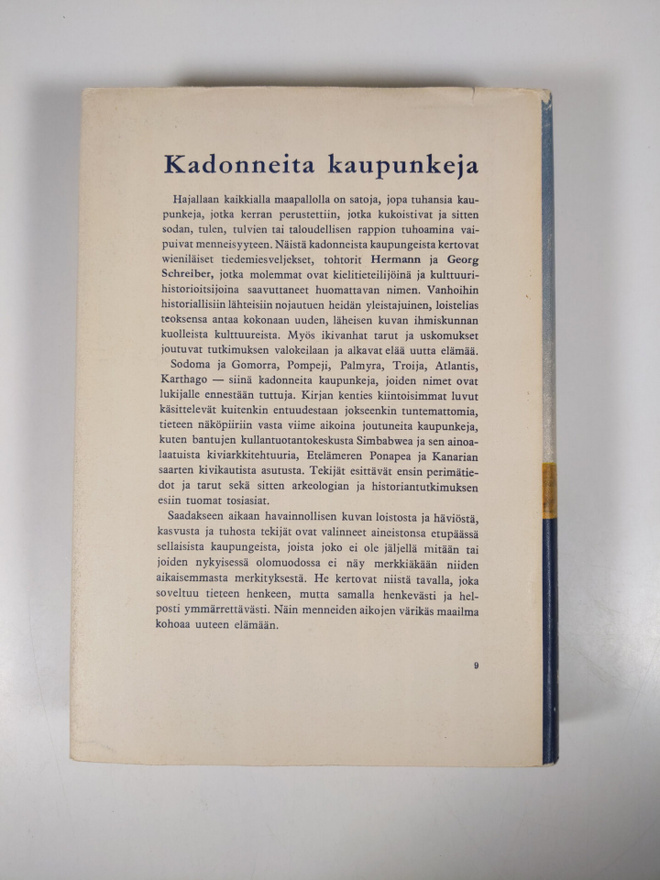 Kadonneita kaupunkeja

Hajallaan kaikkialla maapallolla on satoja, jopa tuhansia kaupunkeja, jotka kerran perustettiin, jotka kukoistivat ja sitten sodan, tulen, tulvien tai taloudellisen rappion tuhoamina vaipuivat menneisyyteen. Näistä kadonneista kaupungeista kertovat wieniläiset tiedemiesveljekset, tohtorit Hermann ja Georg Schreiber, jotka molemmat ovat kielitieteilijöinä ja kulttuurihistorioitsijoina saavuttaneet huomattavan nimen. Vanhoihin historiallisiin lähteisiin nojautuen heidän yleistajuinen, loistelias teoksensa antaa kokonaan uuden, läheisen kuvan ihmiskunnan kuolleista kulttuureista. Myös ikivanhat tarut ja uskomukset joutuvat tutkimuksen valokeilaan ja alkavat elää uutta elämää.

Sodoma ja Gomorra, Pompeji, Palmyra, Troija, Atlantis, Karthago — siinä kadonneita kaupunkeja, joiden nimet ovat lukijalle ennestään tuttuja. Kirjan kenties kiintoisimmat luvut käsittelevät kuitenkin entuudestaan jokseenkin tuntemattomia, tieteen näköpiiriin vasta viime aikoina joutuneita kaupunkeja, kuten bantujen kullantuotantokeskusta Simbabwea ja sen ainoalaatuista kiviarkkitehtuuria, Etelämeren Ponapea ja Kanarian saarten kivikautista asutusta. Tekijät esittävät ensin perimätiedot ja tarut sekä sitten arkeologian ja historiantutkimuksen esiin tuomat tosiasiat.

Saadakseen aikaan havainnollisen kuvan loistosta ja häviöstä, kasvusta ja tuhosta tekijät ovat valinneet aineistonsa etupäässä sellaisista kaupungeista, joista joko ei ole jäljellä mitään tai joiden nykyisessä olomuodossa ei näy merkkiäkään niiden aikaisemmasta merkityksestä. He kertovat niistä tavalla, joka soveltuu tieteen henkeen, mutta samalla henkevästi ja helposti ymmärrettävästi. Näin menneiden aikojen värikäs maailma kohoaa uuteen elämään.

9